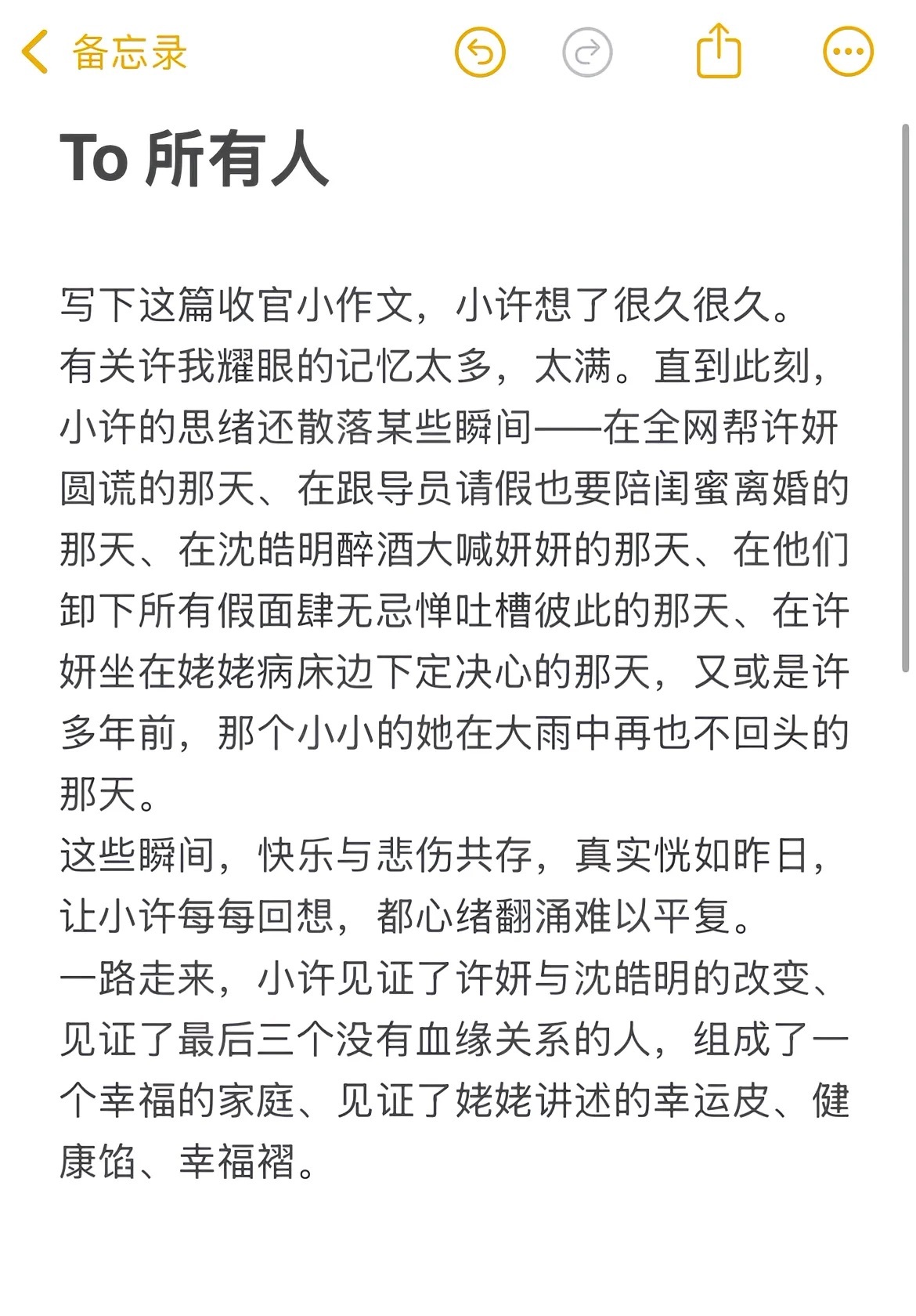 备忘录

To 所有人

写下这篇收官小作文，小许想了很久很久。
有关许我耀眼的记忆太多，太满。直到此刻，小许的思绪还散落某些瞬间——在全网帮许妍圆谎的那天、在跟导员请假也要陪闺蜜离婚的那天、在沈皓明醉酒大喊妍妍的那天、在他们卸下所有假面肆无忌惮吐槽彼此的那天、在许妍坐在姥姥病床边下定决心的那天，又或是许多年前，那个小小的她在大雨中再也不回头的那天。
这些瞬间，快乐与悲伤共存，真实恍如昨日，让小许每每回想，都心绪翻涌难以平复。
一路走来，小许见证了许妍与沈皓明的改变、见证了最后三个没有血缘关系的人，组成了一个幸福的家庭、见证了姥姥讲述的幸运皮、健康馅、幸福褶。